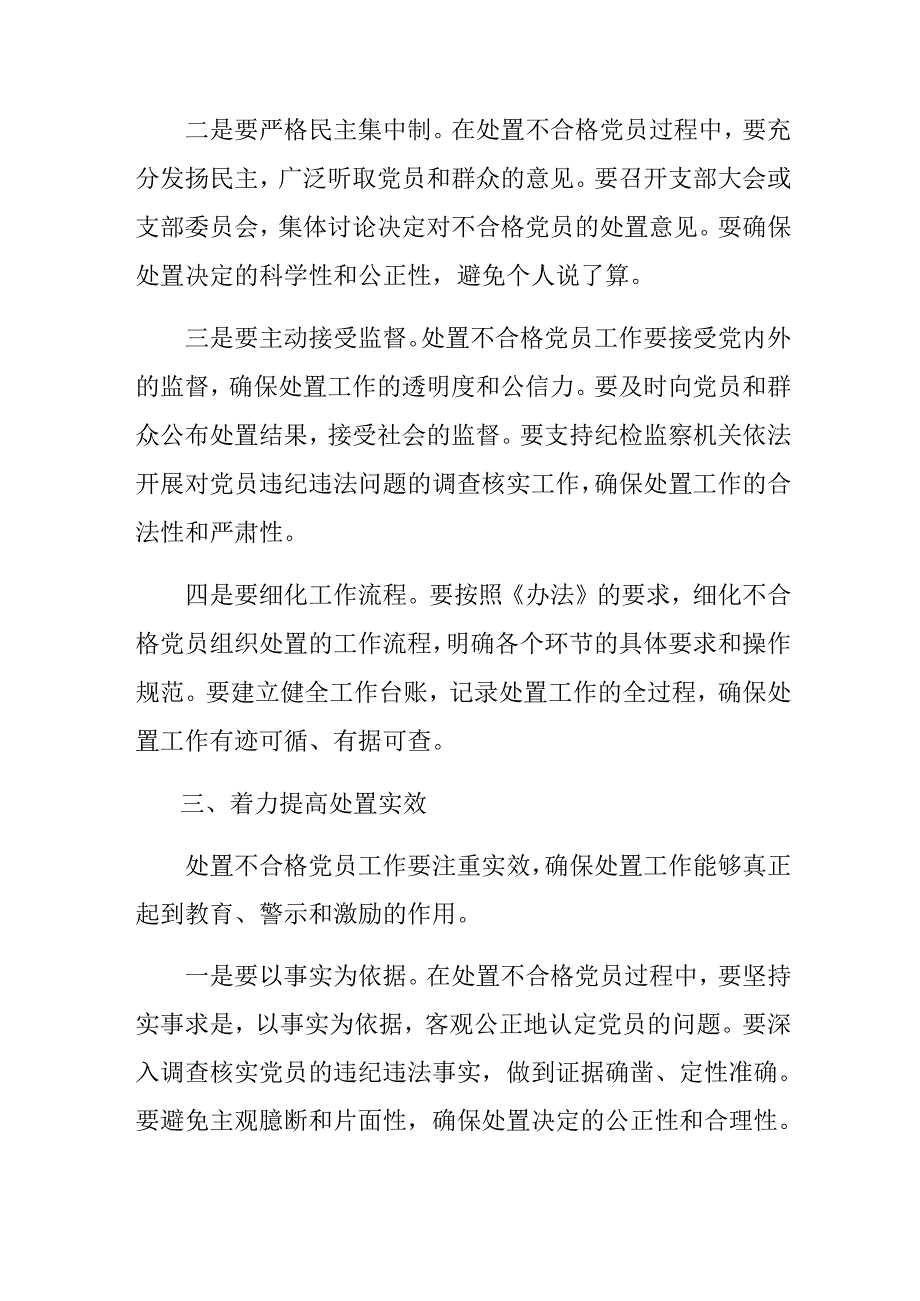 二是要严格民主集中制。在处置不合格党员过程中，要充分发扬民主，广泛听取党员和群众的意见。要召开支部大会或支部委员会，集体讨论决定对不合格党员的处置意见。要确保处置决定的科学性和公正性，避免个人说了算。

三是要主动接受监督。处置不合格党员工作要接受党内外的监督，确保处置工作的透明度和公信力。要及时向党员和群众公布处置结果，接受社会的监督。要支持纪检监察机关依法开展对党员违纪违法问题的调查核实工作，确保处置工作的合法性和严肃性。

四是要细化工作流程。要按照《办法》的要求，细化不合格党员组织处置的工作流程，明确各个环节的具体要求和操作规范。要建立健全工作台账，记录处置工作的全过程，确保处置工作有迹可循、有据可查。

三、着力提高处置实效

处置不合格党员工作要注重实效，确保处置工作能够真正起到教育、警示和激励的作用。

一是要以事实为依据。在处置不合格党员过程中，要坚持实事求是，以事实为依据，客观公正地认定党员的问题。要深入调查核实党员的违纪违法事实，做到证据确凿、定性准确。要避免主观臆断和片面性，确保处置决定的公正性和合理性。